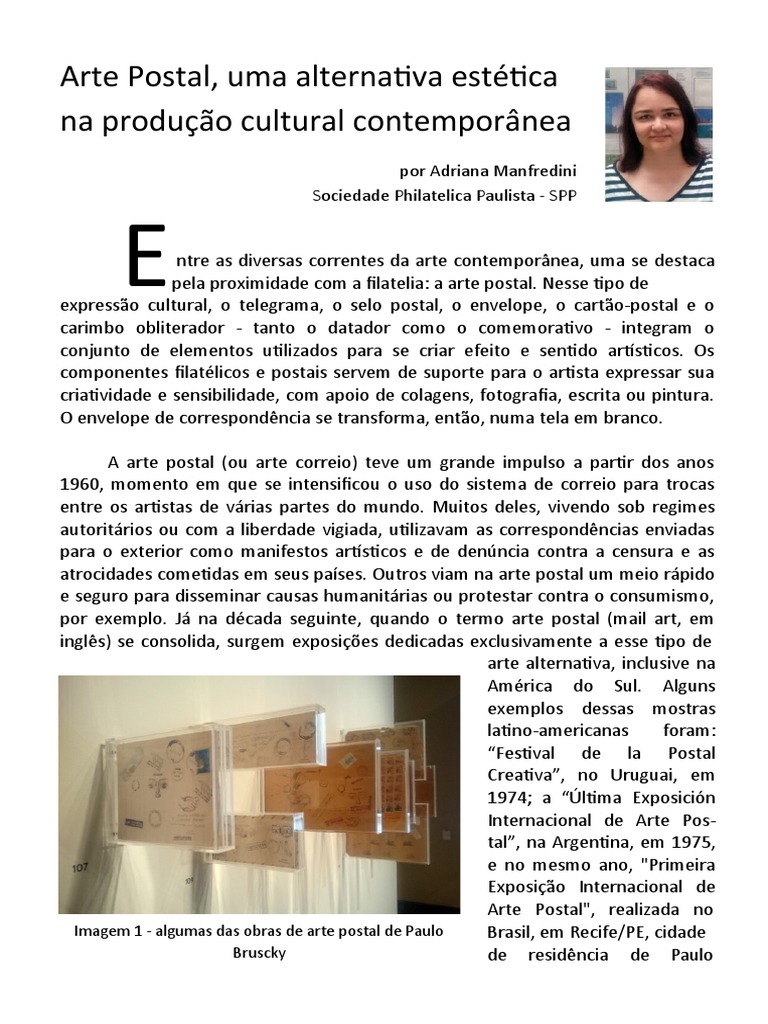 Arte Postal, uma alternativa estética na produção cultural contemporânea

por Adriana Manfredini
Sociedade Philatelica Paulista - SPP

Entre as diversas correntes da arte contemporânea, uma se destaca pela proximidade com a filatelia: a arte postal. Nesse tipo de expressão cultural, o telegrama, o selo postal, o envelope, o cartão-postal e o carimbo obliterador - tanto o datador como o comemorativo - integram o conjunto de elementos utilizados para se criar efeito e sentido artísticos. Os componentes filatélicos e postais servem de suporte para o artista expressar sua criatividade e sensibilidade, com apoio de colagens, fotografia, escrita ou pintura. O envelope de correspondência se transforma, então, numa tela em branco.

A arte postal (ou arte correio) teve um grande impulso a partir dos anos 1960, momento em que se intensificou o uso do sistema de correio para trocas entre os artistas de várias partes do mundo. Muitos deles, vivendo sob regimes autoritários ou com a liberdade vigiada, utilizavam as correspondências enviadas para o exterior como manifestos artísticos e de denúncia contra a censura e as atrocidades cometidas em seus países. Outros viam na arte postal um meio rápido e seguro para disseminar causas humanitárias ou protestar contra o consumismo, por exemplo. Já na década seguinte, quando o termo arte postal (mail art, em inglês) se consolida, surgem exposições dedicadas exclusivamente a esse tipo de arte alternativa, inclusive na América do Sul. Alguns exemplos dessas mostras latino-americanas foram: “Festival de la Postal Creativa”, no Uruguai, em 1974; a “Última Exposición Internacional de Arte Postal”, na Argentina, em 1975, e no mesmo ano, "Primeira Exposição Internacional de Arte Postal", realizada no Brasil, em Recife/PE, cidade de residência de Paulo

107

Imagem 1 - algumas das obras de arte postal de Paulo Bruscky